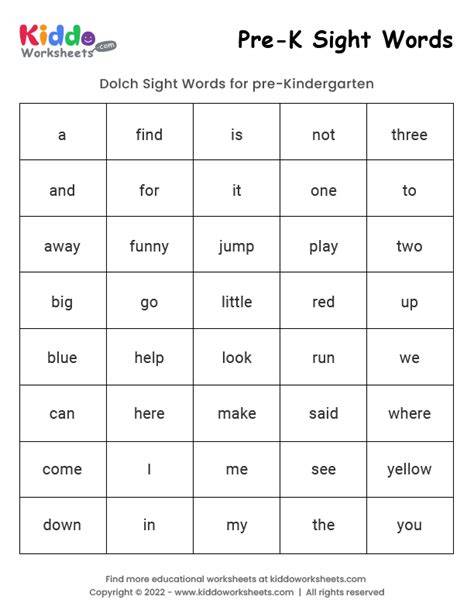 Kiddo Worksheets .com

Pre-K Sight Words

Dolch Sight Words for pre-Kindergarten

| a | find | is | not | three |
|---|---|---|---|---|
| and | for | it | one | to |
| away | funny | jump | play | two |
| big | go | little | red | up |
| blue | help | look | run | we |
| can | here | make | said | where |
| come | I | me | see | yellow |
| down | in | my | the | you |

Find more educational worksheets at kiddoworksheets.com
Copyright © 2022 - www.kiddoworksheets.com | All rights reserved